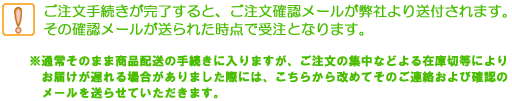 ！

ご注文手続きが完了すると、ご注文確認メールが弊社より送付されます。その確認メールが送られた時点で受注となります。

※通常そのまま商品配送の手続きに入りますが、ご注文の集中などよる在庫切等によりお届けが遅れる場合がありました際には、こちらから改めてそのご連絡および確認のメールを送らせていただきます。